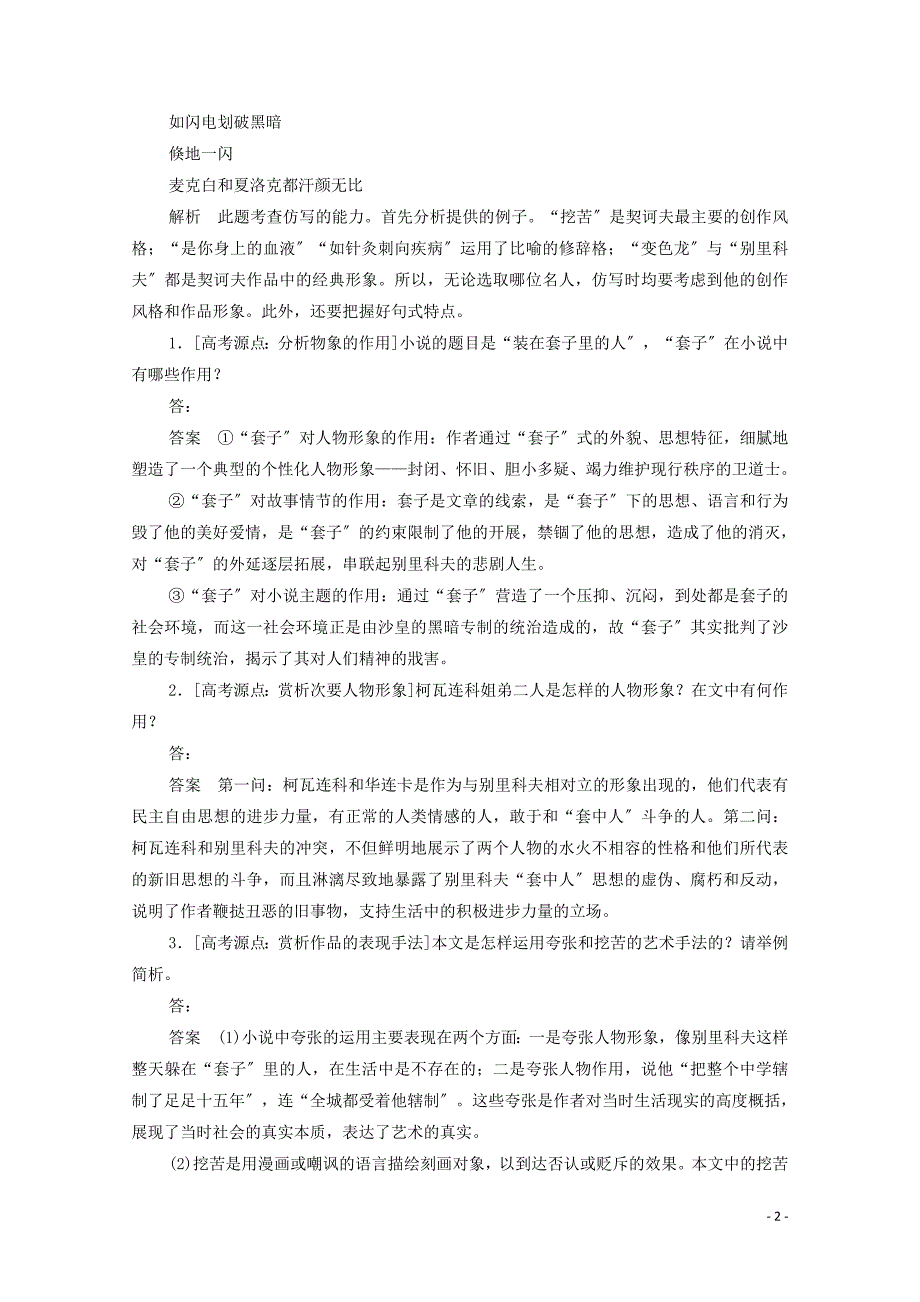 如闪电划破黑暗
倏地一闪
麦克白和夏洛克都汗颜无比

解析　此题考查仿写的能力。首先分析提供的例子。“挖苦”是契诃夫最主要的创作风格；“是你身上的血液”“如针灸刺向疾病”运用了比喻的修辞格；“变色龙”与“别里科夫”都是契诃夫作品中的经典形象。所以，无论选取哪位名人，仿写时均要考虑到他的创作风格和作品形象。此外，还要把握好句式特点。

1．[高考源点：分析物象的作用]小说的题目是“装在套子里的人”，“套子”在小说中有哪些作用？

答：

答案　①“套子”对人物形象的作用：作者通过“套子”式的外貌、思想特征，细腻地塑造了一个典型的个性化人物形象——封闭、怀旧、胆小多疑、竭力维护现行秩序的卫道士。

②“套子”对故事情节的作用：套子是文章的线索，是“套子”下的思想、语言和行为毁了他的美好爱情，是“套子”的约束限制了他的开展，禁锢了他的思想，造成了他的消灭，对“套子”的外延逐层拓展，串联起别里科夫的悲剧人生。

③“套子”对小说主题的作用：通过“套子”营造了一个压抑、沉闷，到处都是套子的社会环境，而这一社会环境正是由沙皇的黑暗专制的统治造成的，故“套子”其实批判了沙皇的专制统治，揭示了其对人们精神的戕害。

2．[高考源点：赏析次要人物形象]柯瓦连科姐弟二人是怎样的人物形象？在文中有何作用？

答：

答案　第一问：柯瓦连科和华连卡是作为与别里科夫相对立的形象出现的，他们代表有民主自由思想的进步力量，有正常的人类情感的人，敢于和“套中人”斗争的人。第二问：柯瓦连科和别里科夫的冲突，不但鲜明地展示了两个人物的水火不相容的性格和他们所代表的新旧思想的斗争，而且淋漓尽致地暴露了别里科夫“套中人”思想的虚伪、腐朽和反动，说明了作者鞭挞丑恶的旧事物，支持生活中的积极进步力量的立场。

3．[高考源点：赏析作品的表现手法]本文是怎样运用夸张和挖苦的艺术手法的？请举例简析。

答：

答案　(1)小说中夸张的运用主要表现在两个方面：一是夸张人物形象，像别里科夫这样整天躲在“套子”里的人，在生活中是不存在的；二是夸张人物作用，说他“把整个中学辖制了足足十五年”，连“全城都受着他辖制”。这些夸张是作者对当时生活现实的高度概括，展现了当时社会的真实本质，表达了艺术的真实。

(2)挖苦是用漫画或嘲讽的语言描绘刻画对象，以到达否认或贬斥的效果。本文中的挖苦

- 2 -